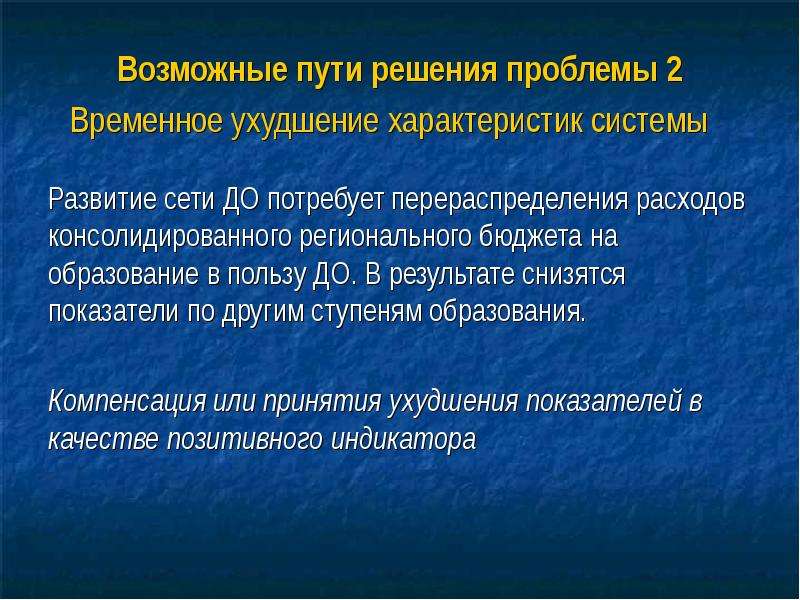 Возможные пути решения проблемы 2
Временное ухудшение характеристик системы

Развитие сети ДО потребует перераспределения расходов консолидированного регионального бюджета на образование в пользу ДО. В результате снизятся показатели по другим ступеням образования.

Компенсация или принятия ухудшения показателей в качестве позитивного индикатора